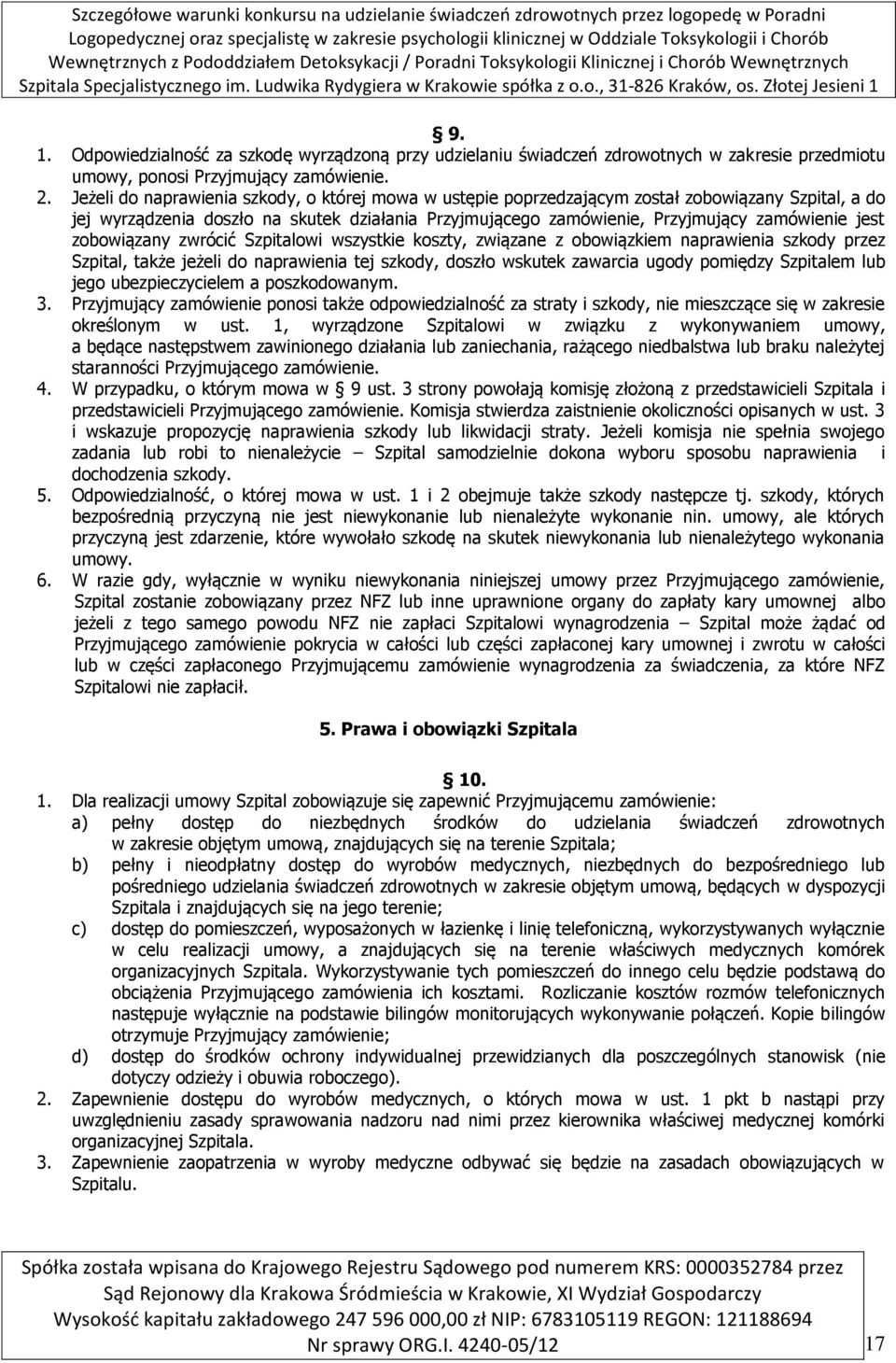 Szczegółowe warunki konkursu na udzielanie świadczeń zdrowotnych przez logopedę w Poradni Logopedycznej oraz specjalistę w zakresie psychologii klinicznej w Oddziale Toksykologii i Chorób Wewnętrznych z Pododdziałem Detoksykacji / Poradni Toksykologii Klinicznej i Chorób Wewnętrznych Szpitala Specjalistycznego im. Ludwika Rydygiera w Krakowie spółka z o.o., 31-826 Kraków, os. Złotej Jesieni 1

§ 9.

1. Odpowiedzialność za szkodę wyrządzoną przy udzielaniu świadczeń zdrowotnych w zakresie przedmiotu umowy, ponosi Przyjmujący zamówienie.
2. Jeżeli do naprawienia szkody, o której mowa w ustępie poprzedzającym został zobowiązany Szpital, a do jej wyrządzenia doszło na skutek działania Przyjmującego zamówienie, Przyjmujący zamówienie jest zobowiązany zwrócić Szpitalowi wszystkie koszty, związane z obowiązkiem naprawienia szkody przez Szpital, także jeżeli do naprawienia tej szkody, doszło wskutek zawarcia ugody pomiędzy Szpitalem lub jego ubezpieczycielem a poszkodowanym.
3. Przyjmujący zamówienie ponosi także odpowiedzialność za straty i szkody, nie mieszczące się w zakresie określonym w ust. 1, wyrządzone Szpitalowi w związku z wykonywaniem umowy, a będące następstwem zawinionego działania lub zaniechania, rażącego niedbalstwa lub braku należytej staranności Przyjmującego zamówienie.
4. W przypadku, o którym mowa w § 9 ust. 3 strony powołają komisję złożoną z przedstawicieli Szpitala i przedstawicieli Przyjmującego zamówienie. Komisja stwierdza zaistnienie okoliczności opisanych w ust. 3 i wskazuje propozycję naprawienia szkody lub likwidacji straty. Jeżeli komisja nie spełnia swojego zadania lub robi to nienależycie – Szpital samodzielnie dokona wyboru sposobu naprawienia i dochodzenia szkody.
5. Odpowiedzialność, o której mowa w ust. 1 i 2 obejmuje także szkody następcze tj. szkody, których bezpośrednią przyczyną nie jest niewykonanie lub nienależyte wykonanie nin. umowy, ale których przyczyną jest zdarzenie, które wywołało szkodę na skutek niewykonania lub nienależytego wykonania umowy.
6. W razie gdy, wyłącznie w wyniku niewykonania niniejszej umowy przez Przyjmującego zamówienie, Szpital zostanie zobowiązany przez NFZ lub inne uprawnione organy do zapłaty kary umownej albo jeżeli z tego samego powodu NFZ nie zapłaci Szpitalowi wynagrodzenia – Szpital może żądać od Przyjmującego zamówienie pokrycia w całości lub części zapłaconej kary umownej i zwrotu w całości lub w części zapłaconego Przyjmującemu zamówienie wynagrodzenia za świadczenia, za które NFZ Szpitalowi nie zapłacił.

5. Prawa i obowiązki Szpitala

§ 10.

1. Dla realizacji umowy Szpital zobowiązuje się zapewnić Przyjmującemu zamówienie:
a) pełny dostęp do niezbędnych środków do udzielania świadczeń zdrowotnych w zakresie objętym umową, znajdujących się na terenie Szpitala;
b) pełny i nieodpłatny dostęp do wyrobów medycznych, niezbędnych do bezpośredniego lub pośredniego udzielania świadczeń zdrowotnych w zakresie objętym umową, będących w dyspozycji Szpitala i znajdujących się na jego terenie;
c) dostęp do pomieszczeń, wyposażonych w łazienkę i linię telefoniczną, wykorzystywanych wyłącznie w celu realizacji umowy, a znajdujących się na terenie właściwych medycznych komórek organizacyjnych Szpitala. Wykorzystywanie tych pomieszczeń do innego celu będzie podstawą do obciążenia Przyjmującego zamówienia ich kosztami. Rozliczanie kosztów rozmów telefonicznych następuje wyłącznie na podstawie bilingów monitorujących wykonywanie połączeń. Kopie bilingów otrzymuje Przyjmujący zamówienie;
d) dostęp do środków ochrony indywidualnej przewidzianych dla poszczególnych stanowisk (nie dotyczy odzieży i obuwia roboczego).
2. Zapewnienie dostępu do wyrobów medycznych, o których mowa w ust. 1 pkt b nastąpi przy uwzględnieniu zasady sprawowania nadzoru nad nimi przez kierownika właściwej medycznej komórki organizacyjnej Szpitala.
3. Zapewnienie zaopatrzenia w wyroby medyczne odbywać się będzie na zasadach obowiązujących w Szpitalu.

Spółka została wpisana do Krajowego Rejestru Sądowego pod numerem KRS: 0000352784 przez Sąd Rejonowy dla Krakowa Śródmieścia w Krakowie, XI Wydział Gospodarczy
Wysokość kapitału zakładowego 247 596 000,00 zł NIP: 6783105119 REGON: 121188694
Nr sprawy ORG.I. 4240-05/12
17